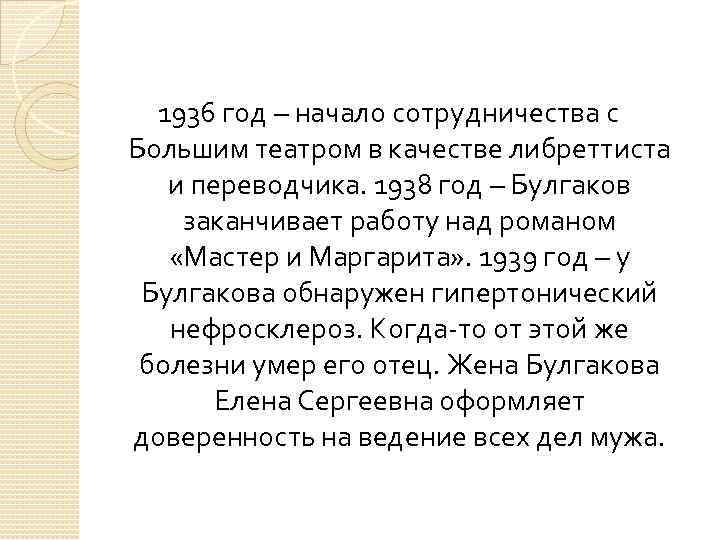 1936 год – начало сотрудничества с Большим театром в качестве либреттиста и переводчика. 1938 год – Булгаков заканчивает работу над романом «Мастер и Маргарита». 1939 год – у Булгакова обнаружен гипертонический нефросклероз. Когда-то от этой же болезни умер его отец. Жена Булгакова Елена Сергеевна оформляет доверенность на ведение всех дел мужа.